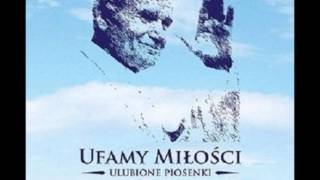 UFAMY MIŁOŚCI
ULUBIONE PIOSENKI